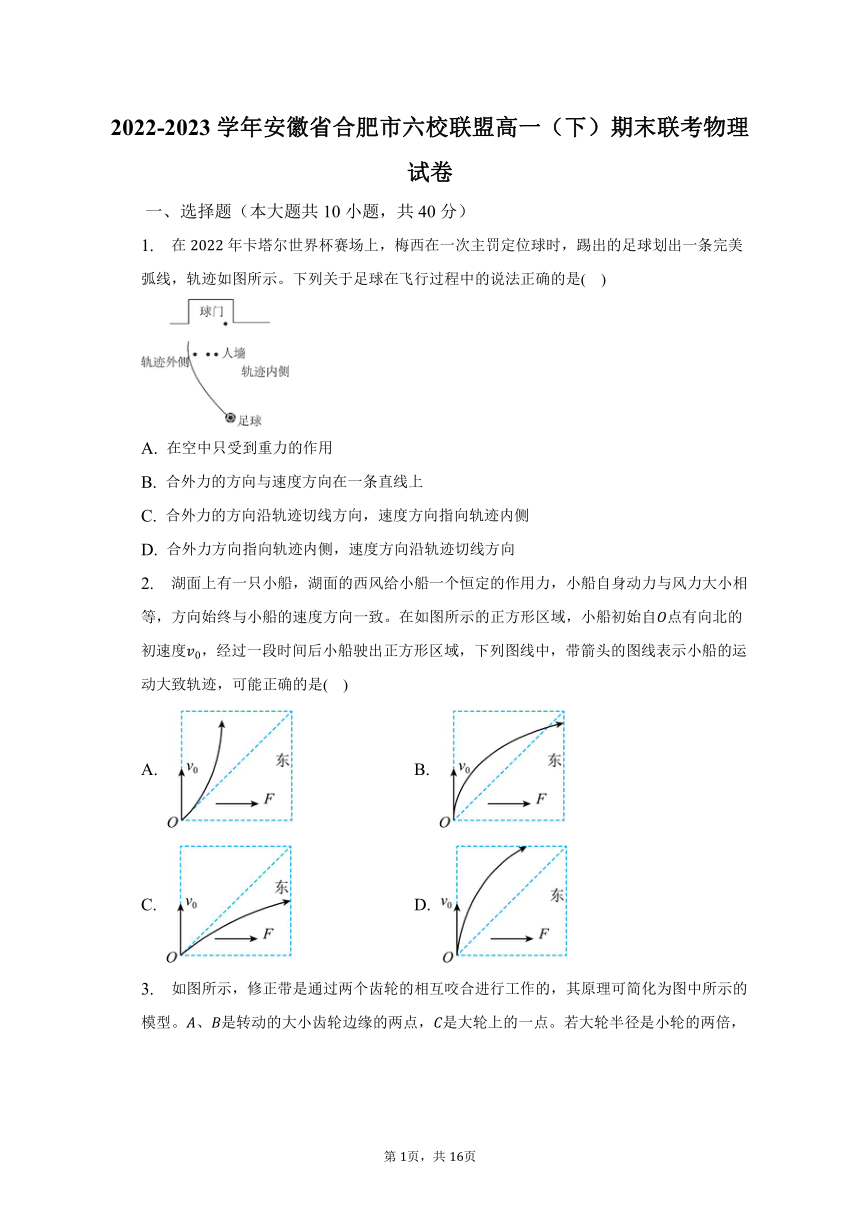 2022-2023 学年安徽省合肥市六校联盟高一（下）期末联考物理试卷

一、选择题（本大题共 10 小题，共 40 分）

1. 在 2022 年卡塔尔世界杯赛场上，梅西在一次主罚定位球时，踢出的足球划出一条完美弧线，轨迹如图所示。下列关于足球在飞行过程中的说法正确的是( )

球门

人墙

轨迹外侧

轨迹内侧

足球

A. 在空中只受到重力的作用

B. 合外力的方向与速度方向在一条直线上

C. 合外力的方向沿轨迹切线方向，速度方向指向轨迹内侧

D. 合外力方向指向轨迹内侧，速度方向沿轨迹切线方向

2. 湖面上有一只小船，湖面的西风给小船一个恒定的作用力，小船自身动力与风力大小相等，方向始终与小船的速度方向一致。在如图所示的正方形区域，小船初始自$O$点有向北的初速度$v_0$，经过一段时间后小船驶出正方形区域，下列图线中，带箭头的图线表示小船的运动大致轨迹，可能正确的是( )

A. $v_0$ 东 $F$ $O$

B. $v_0$ 东 $F$ $O$

C. $v_0$ 东 $F$ $O$

D. $v_0$ 东 $F$ $O$

3. 如图所示，修正带是通过两个齿轮的相互咬合进行工作的，其原理可简化为图中所示的模型。$A$、$B$是转动的大小齿轮边缘的两点，$C$是大轮上的一点。若大轮半径是小轮的两倍，

第 1页，共 16页